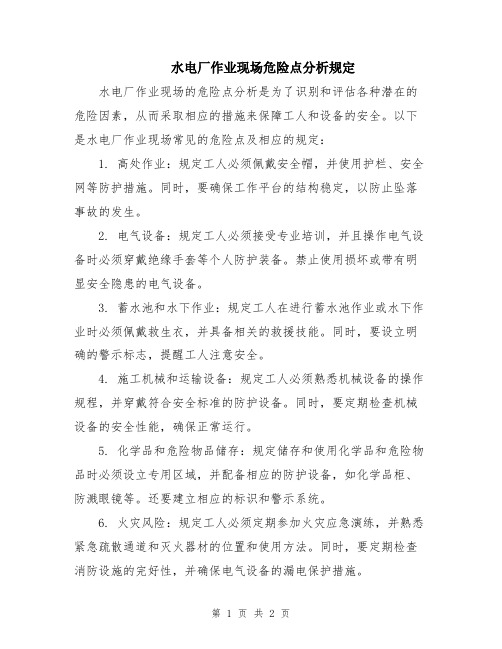 水电厂作业现场危险点分析规定

水电厂作业现场的危险点分析是为了识别和评估各种潜在的危险因素，从而采取相应的措施来保障工人和设备的安全。以下是水电厂作业现场常见的危险点及相应的规定：

1. 高处作业：规定工人必须佩戴安全帽，并使用护栏、安全网等防护措施。同时，要确保工作平台的结构稳定，以防止坠落事故的发生。

2. 电气设备：规定工人必须接受专业培训，并且操作电气设备时必须穿戴绝缘手套等个人防护装备。禁止使用损坏或带有明显安全隐患的电气设备。

3. 蓄水池和水下作业：规定工人在进行蓄水池作业或水下作业时必须佩戴救生衣，并具备相关的救援技能。同时，要设立明确的警示标志，提醒工人注意安全。

4. 施工机械和运输设备：规定工人必须熟悉机械设备的操作规程，并穿戴符合安全标准的防护设备。同时，要定期检查机械设备的安全性能，确保正常运行。

5. 化学品和危险物品储存：规定储存和使用化学品和危险物品时必须设立专用区域，并配备相应的防护设备，如化学品柜、防溅眼镜等。还要建立相应的标识和警示系统。

6. 火灾风险：规定工人必须定期参加火灾应急演练，并熟悉紧急疏散通道和灭火器材的位置和使用方法。同时，要定期检查消防设施的完好性，并确保电气设备的漏电保护措施。

第 1 页 共 2 页